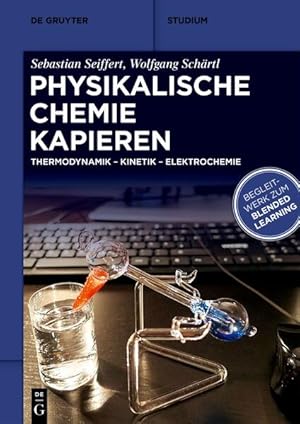 DE GRUYTER

STUDIUM

Sebastian Seiffert, Wolfgang Schärtl

PHYSIKALISCHE CHEMIE KAPIEREN

THERMODYNAMIK – KINETIK – ELEKTROCHEMIE

BEGLEITWERK ZUM BLENDED LEARNING

DE G